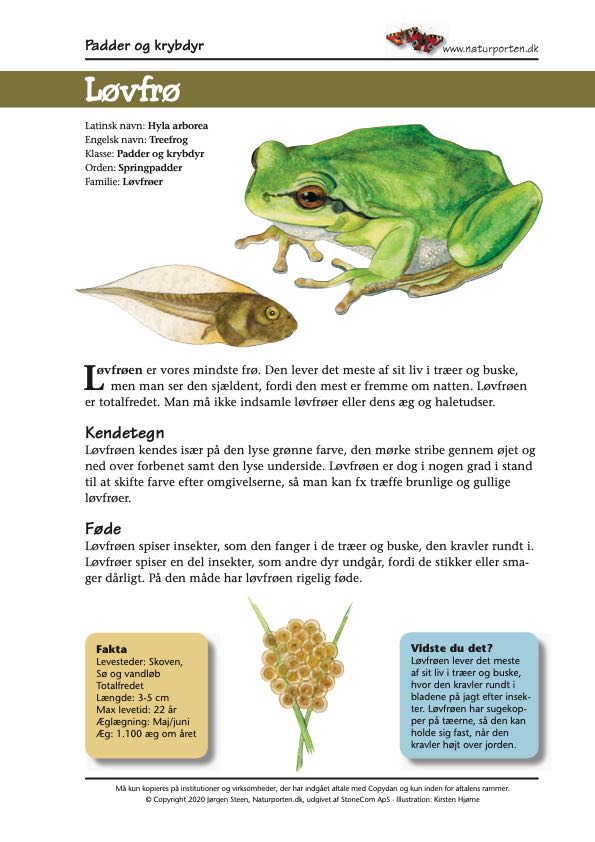 Padder og krybdyr

www.naturporten.dk

Løvfrø

Latinsk navn: Hyla arborea
Engelsk navn: Treefrog
Klasse: Padder og krybdyr
Orden: Springpadder
Familie: Løvfrøer

Løvfrøen er vores mindste frø. Den lever det meste af sit liv i træer og buske, men man ser den sjældent, fordi den mest er fremme om natten. Løvfrøen er totalfredet. Man må ikke indsamle løvfrøer eller dens æg og haletudser.

Kendetegn
Løvfrøen kendes især på den lyse grønne farve, den mørke stribe gennem øjet og ned over forbenet samt den lyse underside. Løvfrøen er dog i nogen grad i stand til at skifte farve efter omgivelserne, så man kan fx træffe brunlige og gullige løvfrøer.

Føde
Løvfrøen spiser insekter, som den fanger i de træer og buske, den kravler rundt i. Løvfrøer spiser en del insekter, som andre dyr undgår, fordi de stikker eller smager dårligt. På den måde har løvfrøen rigelig føde.

Fakta
Levesteder: Skoven, Sø og vandløb
Totalfredet
Længde: 3-5 cm
Max levetid: 22 år
Æglægning: Maj/juni
Æg: 1.100 æg om året

Vidste du det?
Løvfrøen lever det meste af sit liv i træer og buske, hvor den kravler rundt i bladene på jagt efter insekter. Løvfrøen har sugekopper på tæerne, så den kan holde sig fast, når den kravler højt over jorden.

Må kun kopieres på institutioner og virksomheder, der har indgået aftale med Copydan og kun inden for aftalens rammer.
© Copyright 2020 Jørgen Steen, Naturporten.dk, udgivet af StoneCom ApS · Illustration: Kirsten Hjørne